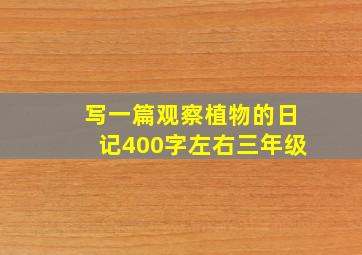 写一篇观察植物的日记400字左右三年级